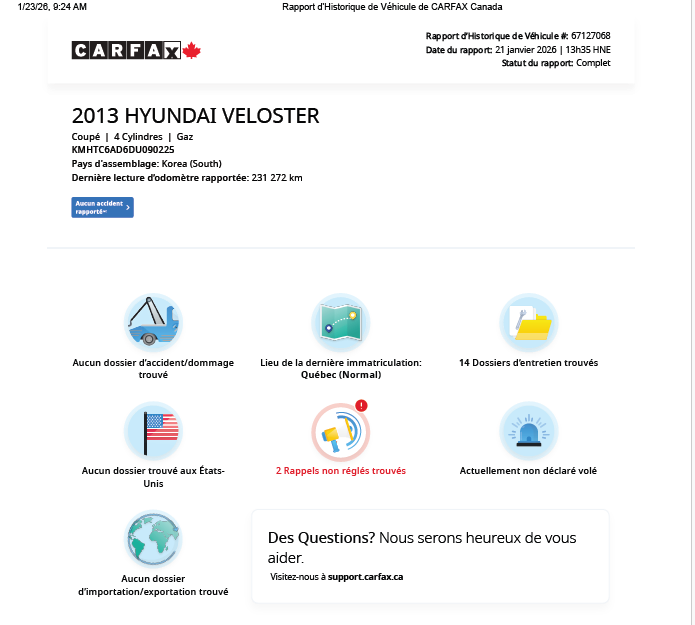 1/23/26, 9:24 AM

Rapport d'Historique de Véhicule de CARFAX Canada

CARFAX

Rapport d'Historique de Véhicule #: 67127068
Date du rapport: 21 janvier 2026 | 13h35 HNE
Statut du rapport: Complet

2013 HYUNDAI VELOSTER

Coupé | 4 Cylindres | Gaz
KMHTC6AD6DU090225
Pays d'assemblage: Korea (South)
Dernière lecture d'odomètre rapportée: 231 272 km

Aucun accident rapporté

Aucun dossier d'accident/dommage trouvé

Lieu de la dernière immatriculation: Québec (Normal)

14 Dossiers d'entretien trouvés

Aucun dossier trouvé aux États-Unis

2 Rappels non réglés trouvés

Actuellement non déclaré volé

Aucun dossier d'importation/exportation trouvé

Des Questions? Nous serons heureux de vous aider.

Visitez-nous à support.carfax.ca